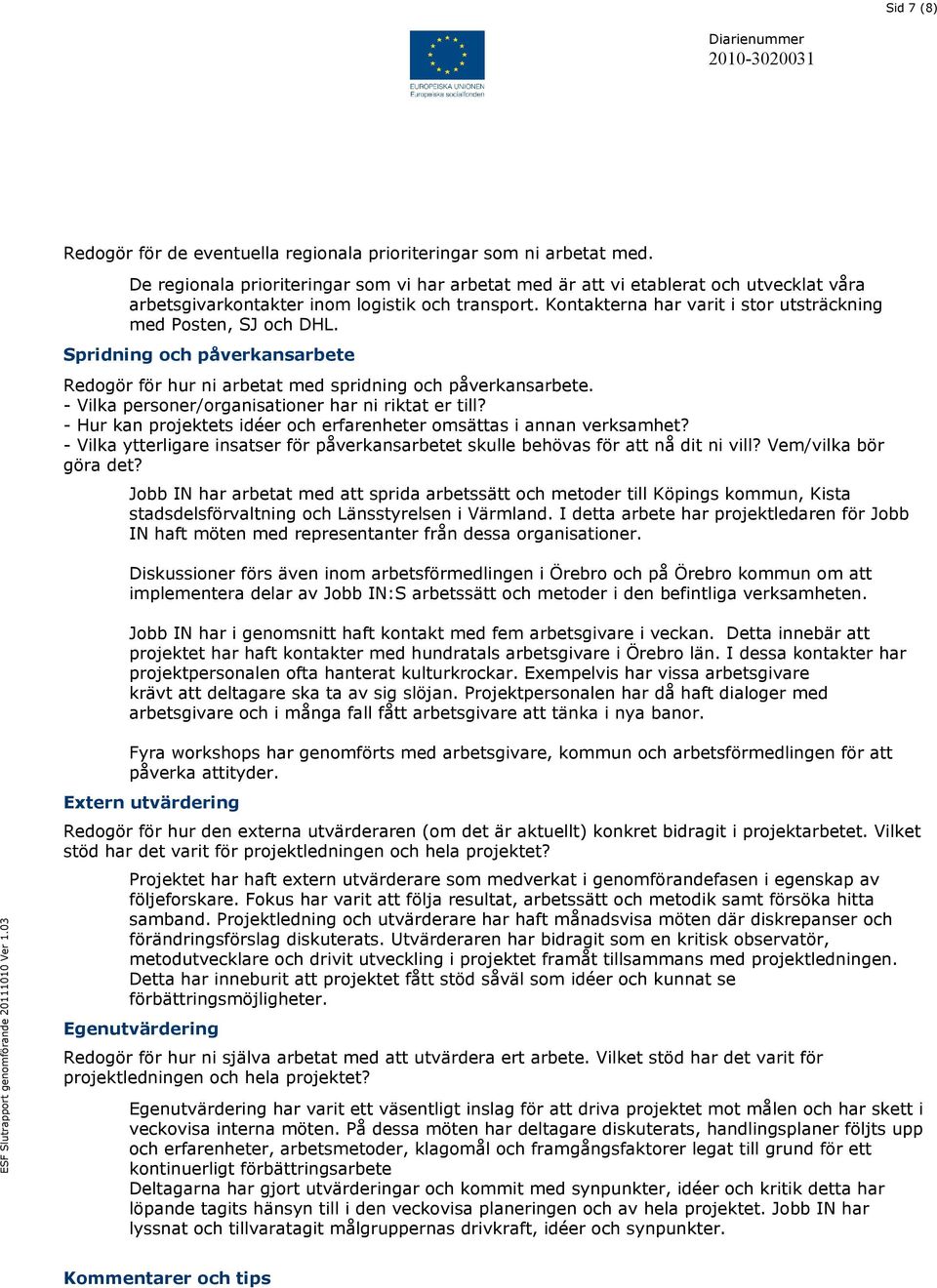 Sid 7 (8)

EUROPEISKA UNIONEN
Europeiska socialfonden

Diarienummer
2010-3020031

Redogör för de eventuella regionala prioriteringar som ni arbetat med.

De regionala prioriteringar som vi har arbetat med är att vi etablerat och utvecklat våra arbetsgivarkontakter inom logistik och transport. Kontakterna har varit i stor utsträckning med Posten, SJ och DHL.

Spridning och påverkansarbete

Redogör för hur ni arbetat med spridning och påverkansarbete.
- Vilka personer/organisationer har ni riktat er till?
- Hur kan projektets idéer och erfarenheter omsättas i annan verksamhet?
- Vilka ytterligare insatser för påverkansarbetet skulle behövas för att nå dit ni vill? Vem/vilka bör göra det?

Jobb IN har arbetat med att sprida arbetssätt och metoder till Köpings kommun, Kista stadsdelsförvaltning och Länsstyrelsen i Värmland. I detta arbete har projektledaren för Jobb IN haft möten med representanter från dessa organisationer.

Diskussioner förs även inom arbetsförmedlingen i Örebro och på Örebro kommun om att implementera delar av Jobb IN:S arbetssätt och metoder i den befintliga verksamheten.

Jobb IN har i genomsnitt haft kontakt med fem arbetsgivare i veckan. Detta innebär att projektet har haft kontakter med hundratals arbetsgivare i Örebro län. I dessa kontakter har projektpersonalen ofta hanterat kulturkrockar. Exempelvis har vissa arbetsgivare krävt att deltagare ska ta av sig slöjan. Projektpersonalen har då haft dialoger med arbetsgivare och i många fall fått arbetsgivare att tänka i nya banor.

Fyra workshops har genomförts med arbetsgivare, kommun och arbetsförmedlingen för att påverka attityder.

Extern utvärdering

Redogör för hur den externa utvärderaren (om det är aktuellt) konkret bidragit i projektarbetet. Vilket stöd har det varit för projektledningen och hela projektet?

Projektet har haft extern utvärderare som medverkat i genomförandefasen i egenskap av följeforskare. Fokus har varit att följa resultat, arbetssätt och metodik samt försöka hitta samband. Projektledning och utvärderare har haft månadsvisa möten där diskrepanser och förändringsförslag diskuterats. Utvärderaren har bidragit som en kritisk observatör, metodutvecklare och drivit utveckling i projektet framåt tillsammans med projektledningen. Detta har inneburit att projektet fått stöd såväl som idéer och kunnat se förbättringsmöjligheter.

Egenutvärdering

Redogör för hur ni själva arbetat med att utvärdera ert arbete. Vilket stöd har det varit för projektledningen och hela projektet?

Egenutvärdering har varit ett väsentligt inslag för att driva projektet mot målen och har skett i veckovisa interna möten. På dessa möten har deltagare diskuterats, handlingsplaner följts upp och erfarenheter, arbetsmetoder, klagomål och framgångsfaktorer legat till grund för ett kontinuerligt förbättringsarbete
Deltagarna har gjort utvärderingar och kommit med synpunkter, idéer och kritik detta har löpande tagits hänsyn till i den veckovisa planeringen och av hela projektet. Jobb IN har lyssnat och tillvaratagit målgruppernas drivkraft, idéer och synpunkter.

Kommentarer och tips

ESF Slutrapport genomförande 20111010 Ver 1.03